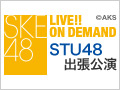 SKE48

LIVE!!
ON DEMAND

©AKS

STU48
出張公演